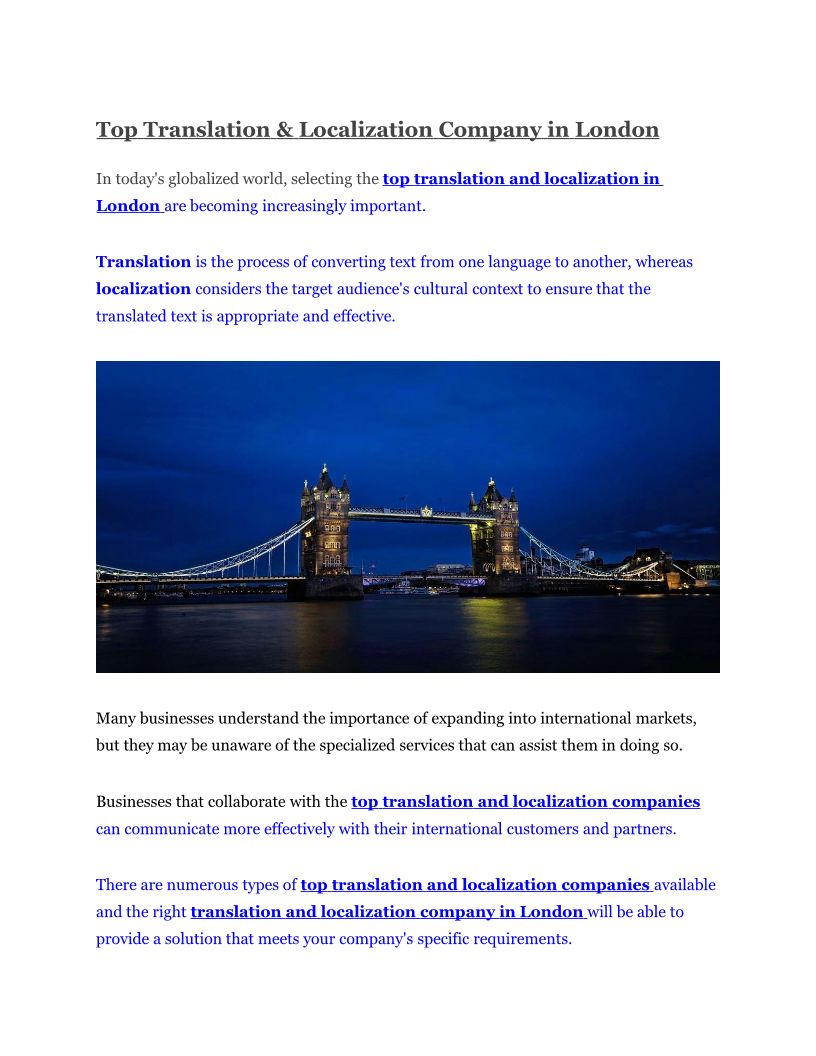 Top Translation & Localization Company in London

In today's globalized world, selecting the top translation and localization in London are becoming increasingly important.

Translation is the process of converting text from one language to another, whereas localization considers the target audience's cultural context to ensure that the translated text is appropriate and effective.

Many businesses understand the importance of expanding into international markets, but they may be unaware of the specialized services that can assist them in doing so.

Businesses that collaborate with the top translation and localization companies can communicate more effectively with their international customers and partners.

There are numerous types of top translation and localization companies available and the right translation and localization company in London will be able to provide a solution that meets your company's specific requirements.